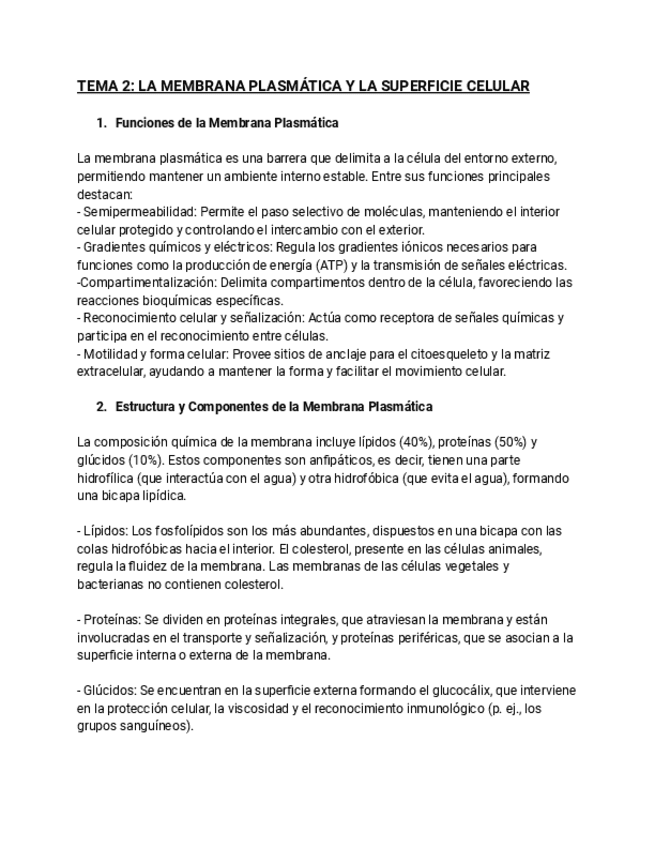 TEMA 2: LA MEMBRANA PLASMÁTICA Y LA SUPERFICIE CELULAR

1. Funciones de la Membrana Plasmática

La membrana plasmática es una barrera que delimita a la célula del entorno externo, permitiendo mantener un ambiente interno estable. Entre sus funciones principales destacan:
- Semipermeabilidad: Permite el paso selectivo de moléculas, manteniendo el interior celular protegido y controlando el intercambio con el exterior.
- Gradientes químicos y eléctricos: Regula los gradientes iónicos necesarios para funciones como la producción de energía (ATP) y la transmisión de señales eléctricas.
-Compartimentalización: Delimita compartimentos dentro de la célula, favoreciendo las reacciones bioquímicas específicas.
- Reconocimiento celular y señalización: Actúa como receptora de señales químicas y participa en el reconocimiento entre células.
- Motilidad y forma celular: Provee sitios de anclaje para el citoesqueleto y la matriz extracelular, ayudando a mantener la forma y facilitar el movimiento celular.

2. Estructura y Componentes de la Membrana Plasmática

La composición química de la membrana incluye lípidos (40%), proteínas (50%) y glúcidos (10%). Estos componentes son anfipáticos, es decir, tienen una parte hidrofílica (que interactúa con el agua) y otra hidrofóbica (que evita el agua), formando una bicapa lipídica.

- Lípidos: Los fosfolípidos son los más abundantes, dispuestos en una bicapa con las colas hidrofóbicas hacia el interior. El colesterol, presente en las células animales, regula la fluidez de la membrana. Las membranas de las células vegetales y bacterianas no contienen colesterol.

- Proteínas: Se dividen en proteínas integrales, que atraviesan la membrana y están involucradas en el transporte y señalización, y proteínas periféricas, que se asocian a la superficie interna o externa de la membrana.

- Glúcidos: Se encuentran en la superficie externa formando el glucocálix, que interviene en la protección celular, la viscosidad y el reconocimiento inmunológico (p. ej., los grupos sanguíneos).